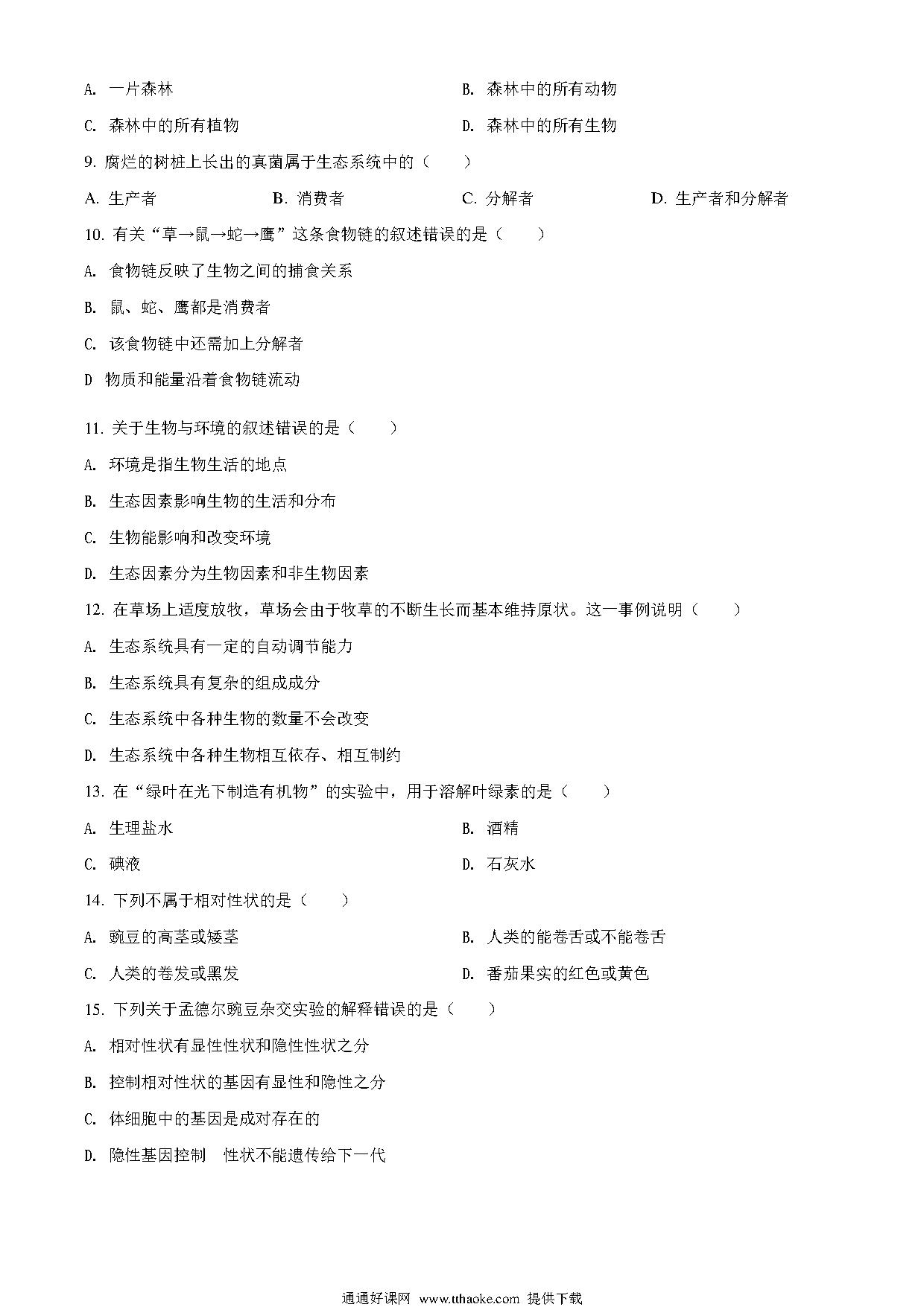 A. 一片森林

B. 森林中的所有动物

C. 森林中的所有植物

D. 森林中的所有生物

9. 腐烂的树桩上长出的真菌属于生态系统中的（　　）

A. 生产者

B. 消费者

C. 分解者

D. 生产者和分解者

10. 有关“草→鼠→蛇→鹰”这条食物链的叙述错误的是（　　）

A. 食物链反映了生物之间的捕食关系

B. 鼠、蛇、鹰都是消费者

C. 该食物链中还需加上分解者

D 物质和能量沿着食物链流动

11. 关于生物与环境的叙述错误的是（　　）

A. 环境是指生物生活的地点

B. 生态因素影响生物的生活和分布

C. 生物能影响和改变环境

D. 生态因素分为生物因素和非生物因素

12. 在草场上适度放牧，草场会由于牧草的不断生长而基本维持原状。这一事例说明（　　）

A. 生态系统具有一定的自动调节能力

B. 生态系统具有复杂的组成成分

C. 生态系统中各种生物的数量不会改变

D. 生态系统中各种生物相互依存、相互制约

13. 在“绿叶在光下制造有机物”的实验中，用于溶解叶绿素的是（　　）

A. 生理盐水

B. 酒精

C. 碘液

D. 石灰水

14. 下列不属于相对性状的是（　　）

A. 豌豆的高茎或矮茎

B. 人类的能卷舌或不能卷舌

C. 人类的卷发或黑发

D. 番茄果实的红色或黄色

15. 下列关于孟德尔豌豆杂交实验的解释错误的是（　　）

A. 相对性状有显性性状和隐性性状之分

B. 控制相对性状的基因有显性和隐性之分

C. 体细胞中的基因是成对存在的

D. 隐性基因控制　性状不能遗传给下一代

通通好课网 www.tthaoke.com 提供下载